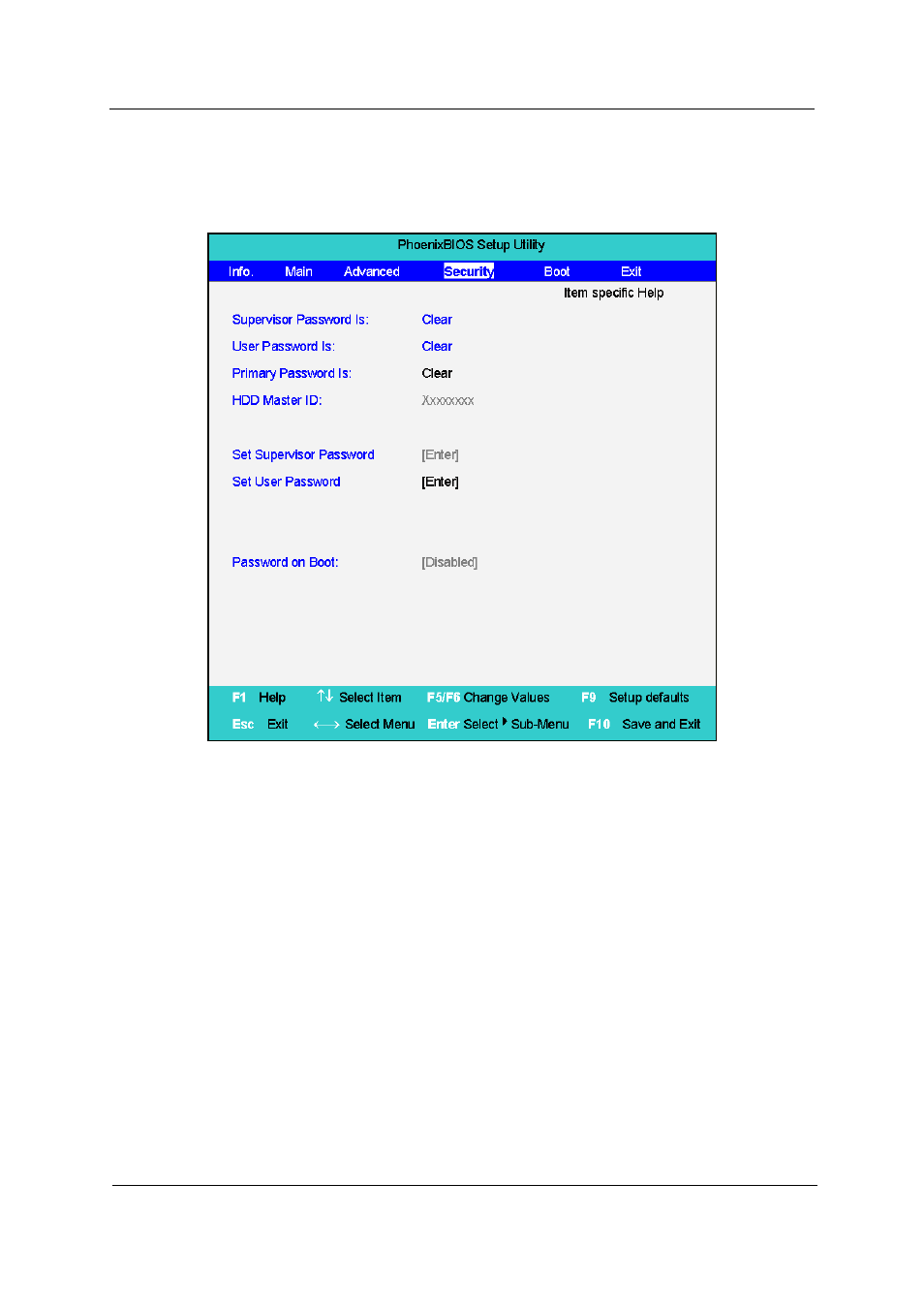 PhoenixBIOS Setup Utility

Info. Main Advanced Security Boot Exit

Item specific Help

Supervisor Password Is: Clear

User Password Is: Clear

Primary Password Is: Clear

HDD Master ID: Xxxxxxxx

Set Supervisor Password [Enter]

Set User Password [Enter]

Password on Boot: [Disabled]

F1 Help ↑↓ Select Item F5/F6 Change Values F9 Setup defaults

Esc Exit ←→ Select Menu Enter Select ▸ Sub-Menu F10 Save and Exit